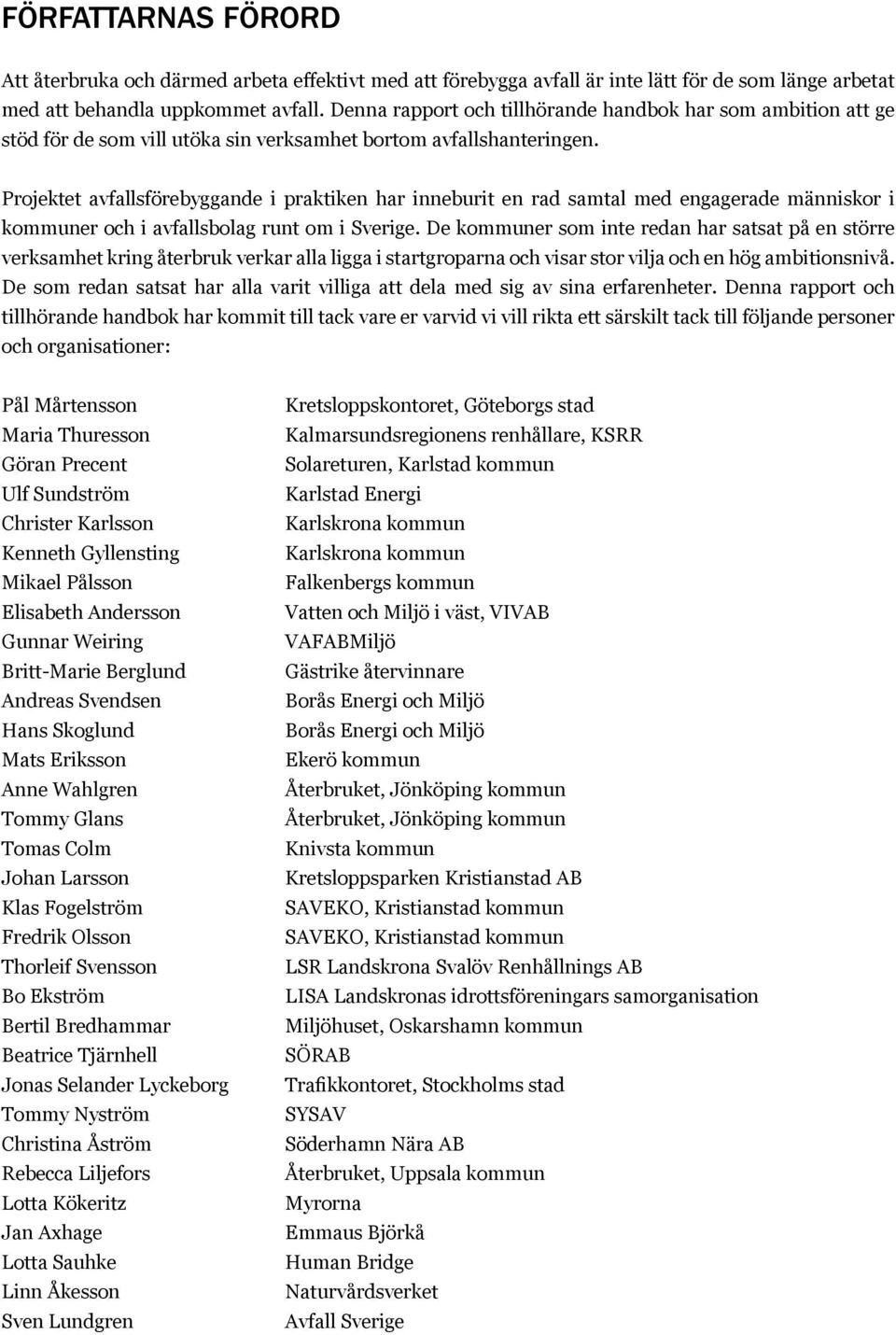 FÖRFATTARNAS FÖRORD

Att återbruka och därmed arbeta effektivt med att förebygga avfall är inte lätt för de som länge arbetat med att behandla uppkommet avfall. Denna rapport och tillhörande handbok har som ambition att ge stöd för de som vill utöka sin verksamhet bortom avfallshanteringen.

Projektet avfallsförebyggande i praktiken har inneburit en rad samtal med engagerade människor i kommuner och i avfallsbolag runt om i Sverige. De kommuner som inte redan har satsat på en större verksamhet kring återbruk verkar alla ligga i startgroparna och visar stor vilja och en hög ambitionsnivå. De som redan satsat har alla varit villiga att dela med sig av sina erfarenheter. Denna rapport och tillhörande handbok har kommit till tack vare er varvid vi vill rikta ett särskilt tack till följande personer och organisationer:

| | |
|---|---|
| Pål Mårtensson | Kretsloppskontoret, Göteborgs stad |
| Maria Thuresson | Kalmarsundsregionens renhållare, KSRR |
| Göran Precent | Solareturen, Karlstad kommun |
| Ulf Sundström | Karlstad Energi |
| Christer Karlsson | Karlskrona kommun |
| Kenneth Gyllensting | Karlskrona kommun |
| Mikael Pålsson | Falkenbergs kommun |
| Elisabeth Andersson | Vatten och Miljö i väst, VIVAB |
| Gunnar Weiring | VAFABMiljö |
| Britt-Marie Berglund | Gästrike återvinnare |
| Andreas Svendsen | Borås Energi och Miljö |
| Hans Skoglund | Borås Energi och Miljö |
| Mats Eriksson | Ekerö kommun |
| Anne Wahlgren | Återbruket, Jönköping kommun |
| Tommy Glans | Återbruket, Jönköping kommun |
| Tomas Colm | Knivsta kommun |
| Johan Larsson | Kretsloppsparken Kristianstad AB |
| Klas Fogelström | SAVEKO, Kristianstad kommun |
| Fredrik Olsson | SAVEKO, Kristianstad kommun |
| Thorleif Svensson | LSR Landskrona Svalöv Renhållnings AB |
| Bo Ekström | LISA Landskronas idrottsföreningars samorganisation |
| Bertil Bredhammar | Miljöhuset, Oskarshamn kommun |
| Beatrice Tjärnhell | SÖRAB |
| Jonas Selander Lyckeborg | Trafikkontoret, Stockholms stad |
| Tommy Nyström | SYSAV |
| Christina Åström | Söderhamn Nära AB |
| Rebecca Liljefors | Återbruket, Uppsala kommun |
| Lotta Kökeritz | Myrorna |
| Jan Axhage | Emmaus Björkå |
| Lotta Sauhke | Human Bridge |
| Linn Åkesson | Naturvårdsverket |
| Sven Lundgren | Avfall Sverige |